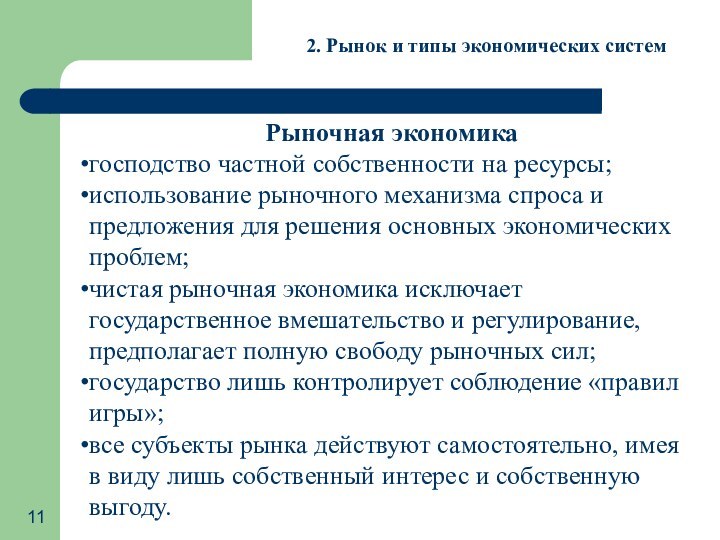 2. Рынок и типы экономических систем

Рыночная экономика

•господство частной собственности на ресурсы;

•использование рыночного механизма спроса и предложения для решения основных экономических проблем;

•чистая рыночная экономика исключает государственное вмешательство и регулирование, предполагает полную свободу рыночных сил;

•государство лишь контролирует соблюдение «правил игры»;

•все субъекты рынка действуют самостоятельно, имея в виду лишь собственный интерес и собственную выгоду.

11